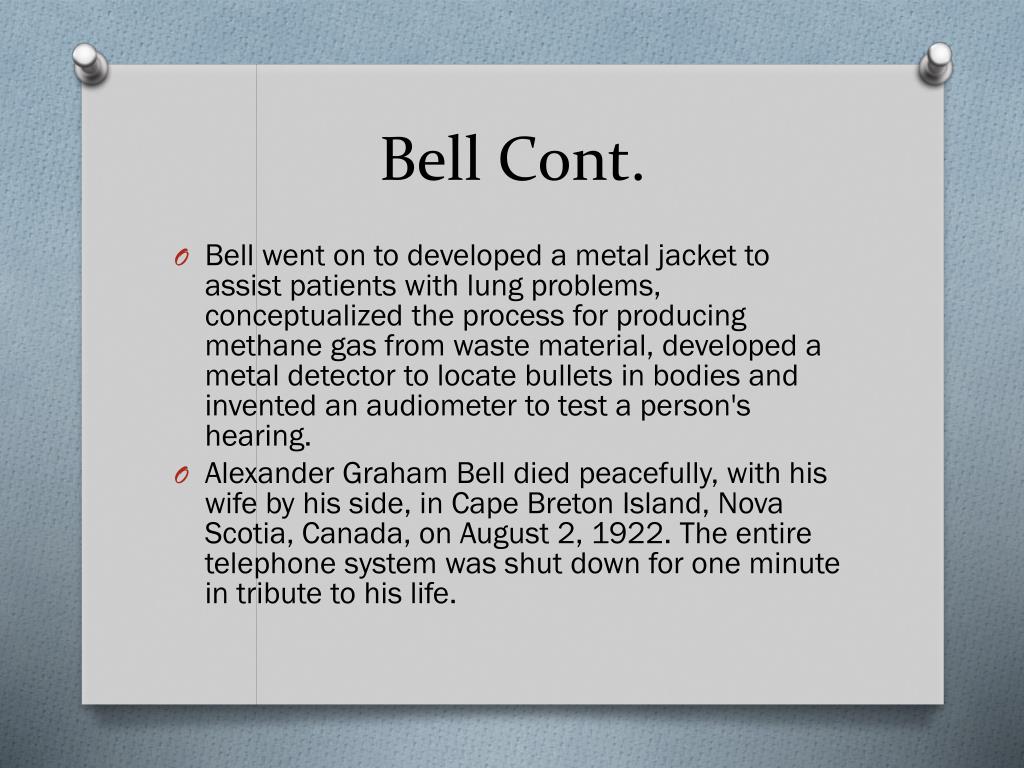 Bell Cont.

O Bell went on to developed a metal jacket to assist patients with lung problems, conceptualized the process for producing methane gas from waste material, developed a metal detector to locate bullets in bodies and invented an audiometer to test a person's hearing.

O Alexander Graham Bell died peacefully, with his wife by his side, in Cape Breton Island, Nova Scotia, Canada, on August 2, 1922. The entire telephone system was shut down for one minute in tribute to his life.